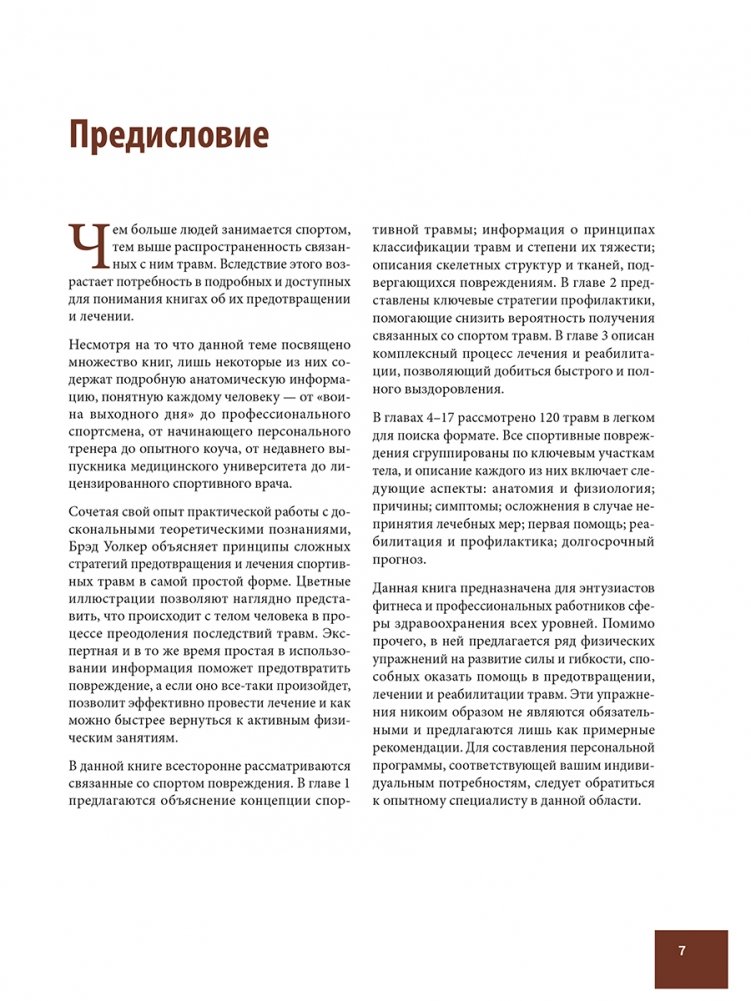 Предисловие

Чем больше людей занимается спортом, тем выше распространенность связанных с ним травм. Вследствие этого возрастает потребность в подробных и доступных для понимания книгах об их предотвращении и лечении.

Несмотря на то что данной теме посвящено множество книг, лишь некоторые из них содержат подробную анатомическую информацию, понятную каждому человеку — от «воина выходного дня» до профессионального спортсмена, от начинающего персонального тренера до опытного коуча, от недавнего выпускника медицинского университета до лицензированного спортивного врача.

Сочетая свой опыт практической работы с доскональными теоретическими познаниями, Брэд Уолкер объясняет принципы сложных стратегий предотвращения и лечения спортивных травм в самой простой форме. Цветные иллюстрации позволяют наглядно представить, что происходит с телом человека в процессе преодоления последствий травм. Экспертная и в то же время простая в использовании информация поможет предотвратить повреждение, а если оно все-таки произойдет, позволит эффективно провести лечение и как можно быстрее вернуться к активным физическим занятиям.

В данной книге всесторонне рассматриваются связанные со спортом повреждения. В главе 1 предлагаются объяснение концепции спортивной травмы; информация о принципах классификации травм и степени их тяжести; описания скелетных структур и тканей, подвергающихся повреждениям. В главе 2 представлены ключевые стратегии профилактики, помогающие снизить вероятность получения связанных со спортом травм. В главе 3 описан комплексный процесс лечения и реабилитации, позволяющий добиться быстрого и полного выздоровления.

В главах 4–17 рассмотрено 120 травм в легком для поиска формате. Все спортивные повреждения сгруппированы по ключевым участкам тела, и описание каждого из них включает следующие аспекты: анатомия и физиология; причины; симптомы; осложнения в случае непринятия лечебных мер; первая помощь; реабилитация и профилактика; долгосрочный прогноз.

Данная книга предназначена для энтузиастов фитнеса и профессиональных работников сферы здравоохранения всех уровней. Помимо прочего, в ней предлагается ряд физических упражнений на развитие силы и гибкости, способных оказать помощь в предотвращении, лечении и реабилитации травм. Эти упражнения никоим образом не являются обязательными и предлагаются лишь как примерные рекомендации. Для составления персональной программы, соответствующей вашим индивидуальным потребностям, следует обратиться к опытному специалисту в данной области.

7